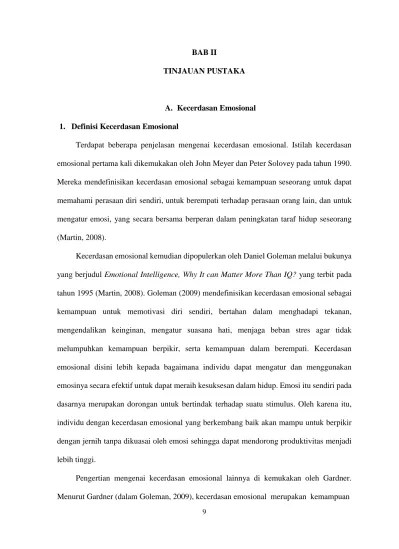 BAB II

TINJAUAN PUSTAKA

A. Kecerdasan Emosional

1. Definisi Kecerdasan Emosional

Terdapat beberapa penjelasan mengenai kecerdasan emosional. Istilah kecerdasan emosional pertama kali dikemukakan oleh John Meyer dan Peter Solovey pada tahun 1990. Mereka mendefinisikan kecerdasan emosional sebagai kemampuan seseorang untuk dapat memahami perasaan diri sendiri, untuk berempati terhadap perasaan orang lain, dan untuk mengatur emosi, yang secara bersama berperan dalam peningkatan taraf hidup seseorang (Martin, 2008).

Kecerdasan emosional kemudian dipopulerkan oleh Daniel Goleman melalui bukunya yang berjudul Emotional Intelligence, Why It can Matter More Than IQ? yang terbit pada tahun 1995 (Martin, 2008). Goleman (2009) mendefinisikan kecerdasan emosional sebagai kemampuan untuk memotivasi diri sendiri, bertahan dalam menghadapi tekanan, mengendalikan keinginan, mengatur suasana hati, menjaga beban stres agar tidak melumpuhkan kemampuan berpikir, serta kemampuan dalam berempati. Kecerdasan emosional disini lebih kepada bagaimana individu dapat mengatur dan menggunakan emosinya secara efektif untuk dapat meraih kesuksesan dalam hidup. Emosi itu sendiri pada dasarnya merupakan dorongan untuk bertindak terhadap suatu stimulus. Oleh karena itu, individu dengan kecerdasan emosional yang berkembang baik akan mampu untuk berpikir dengan jernih tanpa dikuasai oleh emosi sehingga dapat mendorong produktivitas menjadi lebih tinggi.

Pengertian mengenai kecerdasan emosional lainnya di kemukakan oleh Gardner. Menurut Gardner (dalam Goleman, 2009), kecerdasan emosional merupakan kemampuan

9